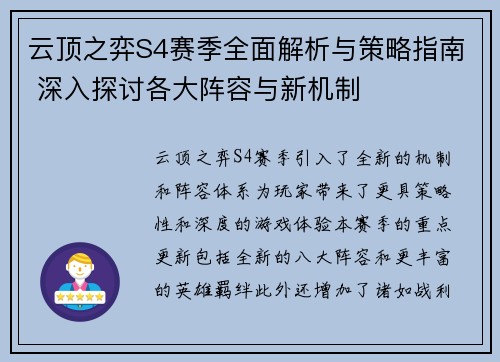 云顶之弈S4赛季全面解析与策略指南 深入探讨各大阵容与新机制

云顶之弈S4赛季引入了全新的机制和阵容体系为玩家带来了更具策略性和深度的游戏体验本赛季的重点更新包括全新的八大阵容和更丰富的英雄羁绊此外还增加了诸如战利